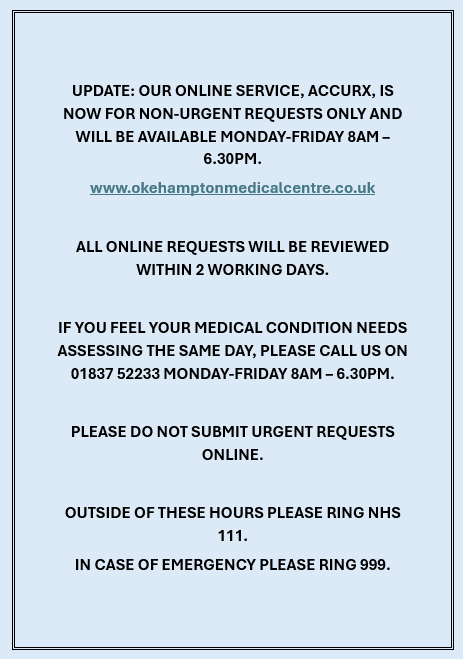 UPDATE: OUR ONLINE SERVICE, ACCURX, IS NOW FOR NON-URGENT REQUESTS ONLY AND WILL BE AVAILABLE MONDAY-FRIDAY 8AM – 6.30PM.

www.okehamptonmedicalcentre.co.uk

ALL ONLINE REQUESTS WILL BE REVIEWED WITHIN 2 WORKING DAYS.

IF YOU FEEL YOUR MEDICAL CONDITION NEEDS ASSESSING THE SAME DAY, PLEASE CALL US ON 01837 52233 MONDAY-FRIDAY 8AM – 6.30PM.

PLEASE DO NOT SUBMIT URGENT REQUESTS ONLINE.

OUTSIDE OF THESE HOURS PLEASE RING NHS 111.

IN CASE OF EMERGENCY PLEASE RING 999.